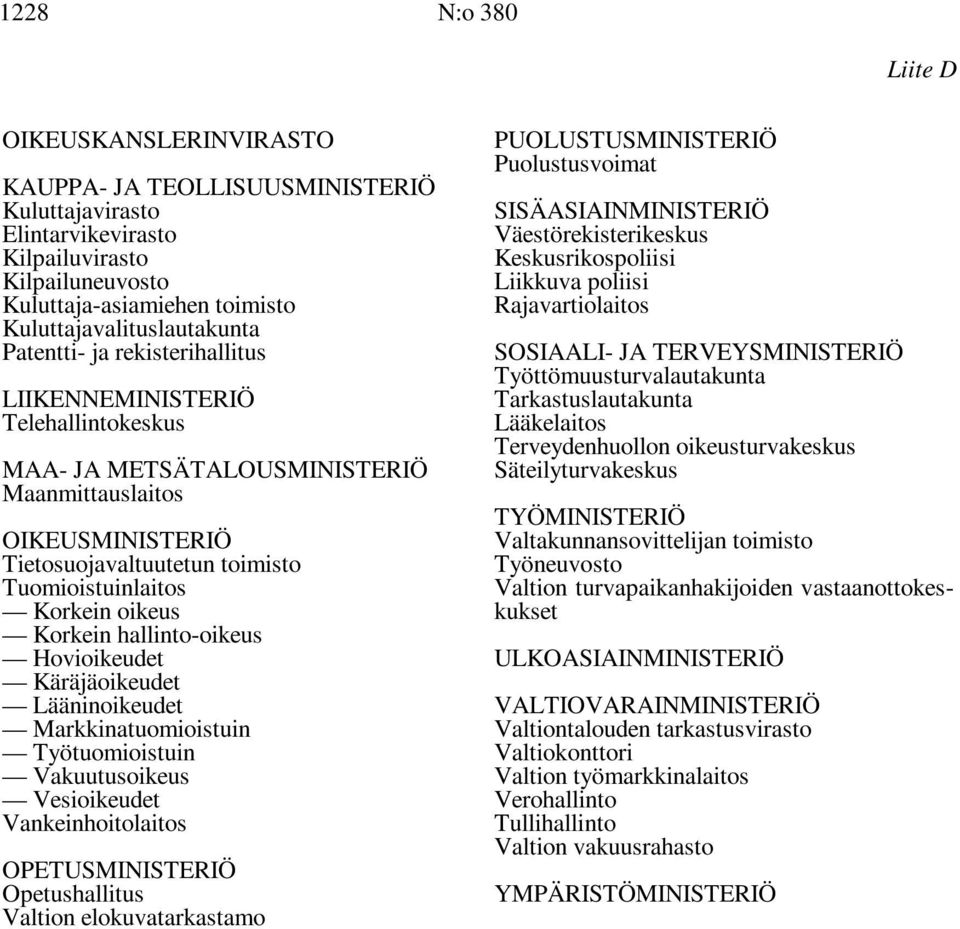 1228 N:o 380

Liite D

OIKEUSKANSLERINVIRASTO

KAUPPA- JA TEOLLISUUSMINISTERIÖ
Kuluttajavirasto
Elintarvikevirasto
Kilpailuvirasto
Kilpailuneuvosto
Kuluttaja-asiamiehen toimisto
Kuluttajavalituslautakunta
Patentti- ja rekisterihallitus

LIIKENNEMINISTERIÖ
Telehallintokeskus

MAA- JA METSÄTALOUSMINISTERIÖ
Maanmittauslaitos

OIKEUSMINISTERIÖ
Tietosuojavaltuutetun toimisto
Tuomioistuinlaitos
— Korkein oikeus
— Korkein hallinto-oikeus
— Hovioikeudet
— Käräjäoikeudet
— Lääninoikeudet
— Markkinatuomioistuin
— Työtuomioistuin
— Vakuutusoikeus
— Vesioikeudet
Vankeinhoitolaitos

OPETUSMINISTERIÖ
Opetushallitus
Valtion elokuvatarkastamo

PUOLUSTUSMINISTERIÖ
Puolustusvoimat

SISÄASIAINMINISTERIÖ
Väestörekisterikeskus
Keskusrikospoliisi
Liikkuva poliisi
Rajavartiolaitos

SOSIAALI- JA TERVEYSMINISTERIÖ
Työttömuusturvalautakunta
Tarkastuslautakunta
Lääkelaitos
Terveydenhuollon oikeusturvakeskus
Säteilyturvakeskus

TYÖMINISTERIÖ
Valtakunnansovittelijan toimisto
Työneuvosto
Valtion turvapaikanhakijoiden vastaanottokeskukset

ULKOASIAINMINISTERIÖ

VALTIOVARAINMINISTERIÖ
Valtiontalouden tarkastusvirasto
Valtiokonttori
Valtion työmarkkinalaitos
Verohallinto
Tullihallinto
Valtion vakuusrahasto

YMPÄRISTÖMINISTERIÖ